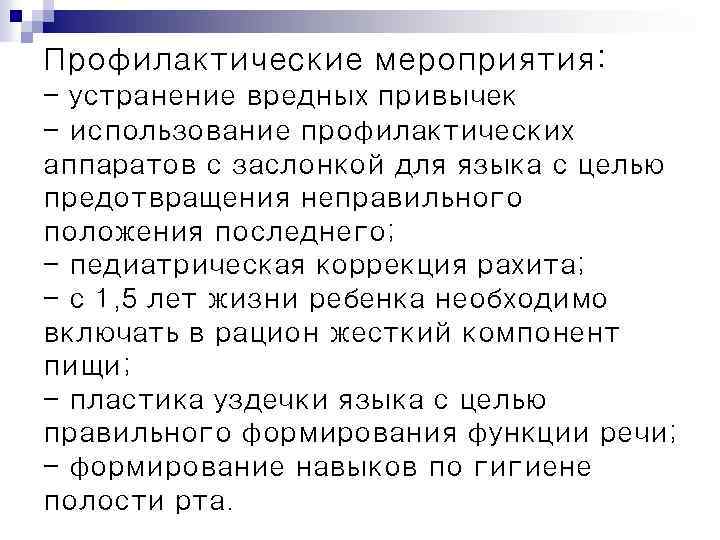 Профилактические мероприятия:
- устранение вредных привычек
- использование профилактических аппаратов с заслонкой для языка с целью предотвращения неправильного положения последнего;
- педиатрическая коррекция рахита;
- с 1,5 лет жизни ребенка необходимо включать в рацион жесткий компонент пищи;
- пластика уздечки языка с целью правильного формирования функции речи;
- формирование навыков по гигиене полости рта.